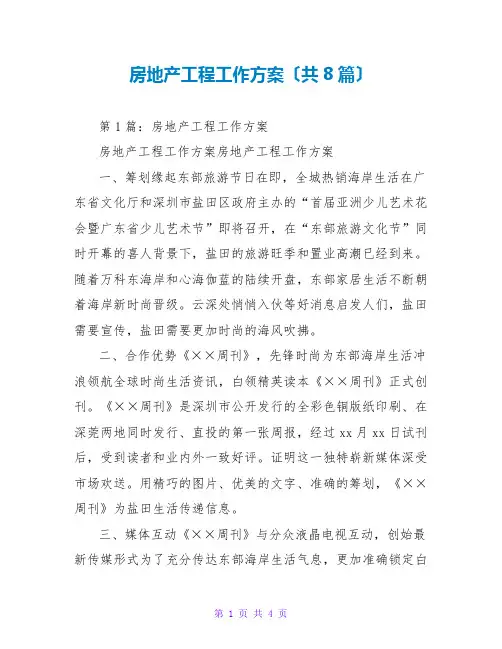 房地产工程工作方案〔共8篇〕

第1篇：房地产工程工作方案

房地产工程工作方案房地产工程工作方案

一、筹划缘起东部旅游节日在即，全城热销海岸生活在广东省文化厅和深圳市盐田区政府主办的“首届亚洲少儿艺术花会暨广东省少儿艺术节”即将召开，在“东部旅游文化节”同时开幕的喜人背景下，盐田的旅游旺季和置业高潮已经到来。随着万科东海岸和心海伽蓝的陆续开盘，东部家居生活不断朝着海岸新时尚晋级。云深处悄悄入伙等好消息启发人们，盐田需要宣传，盐田需要更加时尚的海风吹拂。

二、合作优势《××周刊》，先锋时尚为东部海岸生活冲浪领航全球时尚生活资讯，白领精英读本《××周刊》正式创刊。《××周刊》是深圳市公开发行的全彩色铜版纸印刷、在深莞两地同时发行、直投的第一张周报，经过xx月xx日试刊后，受到读者和业内外一致好评。证明这一独特崭新媒体深受市场欢送。用精巧的图片、优美的文字、准确的筹划，《××周刊》为盐田生活传递信息。

三、媒体互动《××周刊》与分众液晶电视互动，创始最新传媒形式为了充分传达东部海岸生活气息，更加准确锁定白

第 1 页 共 4 页